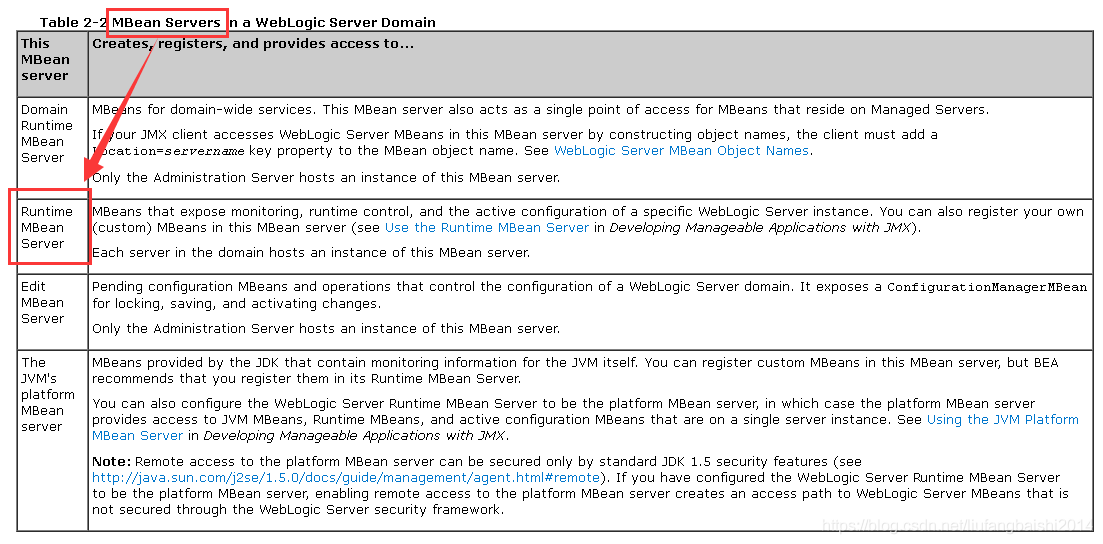 Table 2-2 MBean Servers in a WebLogic Server Domain

| This MBean server | Creates, registers, and provides access to... |
|---|---|
| Domain Runtime MBean Server | MBeans for domain-wide services. This MBean server also acts as a single point of access for MBeans that reside on Managed Servers.<br><br>If your JMX client accesses WebLogic Server MBeans in this MBean server by constructing object names, the client must add a Location=*servername* key property to the MBean object name. See WebLogic Server MBean Object Names.<br><br>Only the Administration Server hosts an instance of this MBean server. |
| Runtime MBean Server | MBeans that expose monitoring, runtime control, and the active configuration of a specific WebLogic Server instance. You can also register your own (custom) MBeans in this MBean server (see Use the Runtime MBean Server in *Developing Manageable Applications with JMX*).<br><br>Each server in the domain hosts an instance of this MBean server. |
| Edit MBean Server | Pending configuration MBeans and operations that control the configuration of a WebLogic Server domain. It exposes a ConfigurationManagerMBean for locking, saving, and activating changes.<br><br>Only the Administration Server hosts an instance of this MBean server. |
| The JVM's platform MBean server | MBeans provided by the JDK that contain monitoring information for the JVM itself. You can register custom MBeans in this MBean server, but BEA recommends that you register them in its Runtime MBean Server.<br><br>You can also configure the WebLogic Server Runtime MBean Server to be the platform MBean server, in which case the platform MBean server provides access to JVM MBeans, Runtime MBeans, and active configuration MBeans that are on a single server instance. See Using the JVM Platform MBean Server in *Developing Manageable Applications with JMX*.<br><br>**Note:** Remote access to the platform MBean server can be secured only by standard JDK 1.5 security features (see http://java.sun.com/j2se/1.5.0/docs/guide/management/agent.html#remote). If you have configured the WebLogic Server Runtime MBean Server to be the platform MBean server, enabling remote access to the platform MBean server creates an access path to WebLogic Server MBeans that is not secured through the WebLogic Server security framework. |

https://blog.csdn.net/liufangbaishi2014